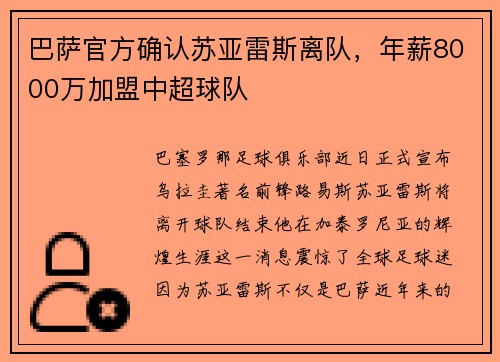 巴萨官方确认苏亚雷斯离队，年薪8000万加盟中超球队

巴塞罗那足球俱乐部近日正式宣布乌拉圭著名前锋路易斯苏亚雷斯将离开球队结束他在加泰罗尼亚的辉煌生涯这一消息震惊了全球足球迷因为苏亚雷斯不仅是巴萨近年来的